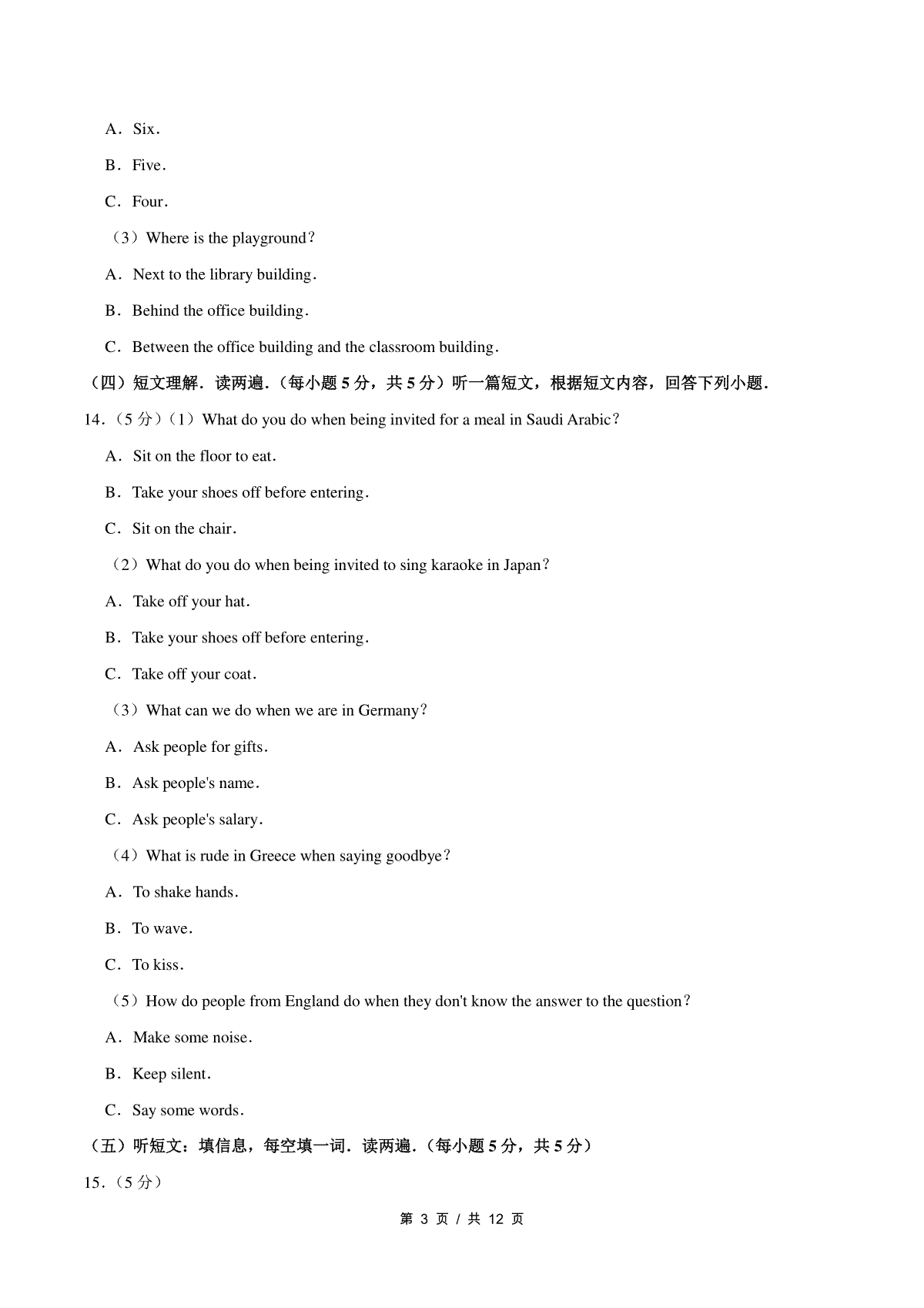 A．Six．

B．Five．

C．Four．

（3）Where is the playground？

A．Next to the library building．

B．Behind the office building．

C．Between the office building and the classroom building．

（四）短文理解．读两遍．（每小题 5 分，共 5 分）听一篇短文，根据短文内容，回答下列小题．

14．（5 分）（1）What do you do when being invited for a meal in Saudi Arabic？

A．Sit on the floor to eat．

B．Take your shoes off before entering．

C．Sit on the chair．

（2）What do you do when being invited to sing karaoke in Japan？

A．Take off your hat．

B．Take your shoes off before entering．

C．Take off your coat．

（3）What can we do when we are in Germany？

A．Ask people for gifts．

B．Ask people's name．

C．Ask people's salary．

（4）What is rude in Greece when saying goodbye？

A．To shake hands．

B．To wave．

C．To kiss．

（5）How do people from England do when they don't know the answer to the question？

A．Make some noise．

B．Keep silent．

C．Say some words．

（五）听短文：填信息，每空填一词．读两遍．（每小题 5 分，共 5 分）

15．（5 分）

第 3 页 / 共 12 页